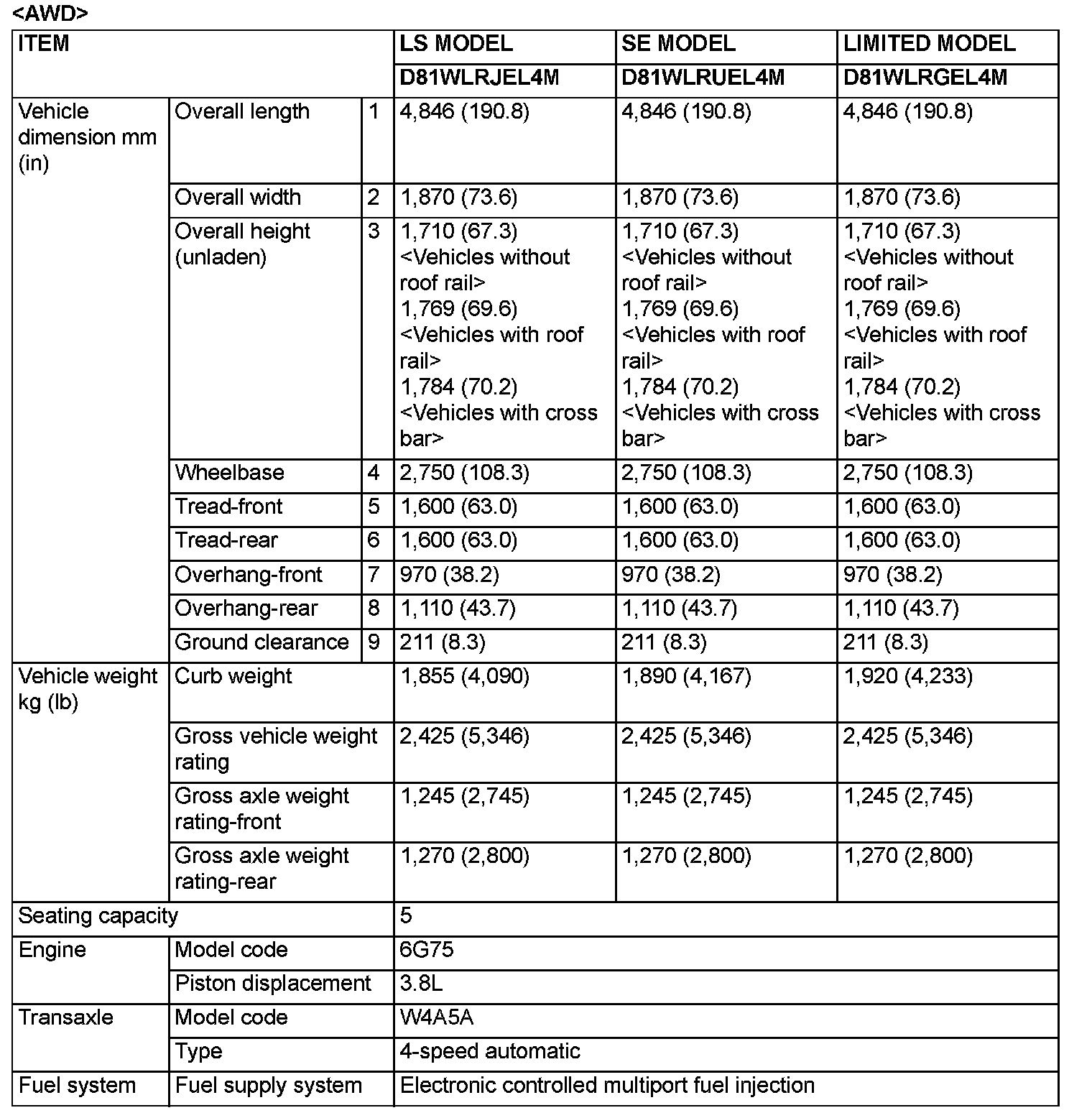 <AWD>

| ITEM | | | LS MODEL | SE MODEL | LIMITED MODEL |
|---|---|---|---|---|---|
| | | | D81WLRJEL4M | D81WLRUEL4M | D81WLRGEL4M |
| Vehicle dimension mm (in) | Overall length | 1 | 4,846 (190.8) | 4,846 (190.8) | 4,846 (190.8) |
| | Overall width | 2 | 1,870 (73.6) | 1,870 (73.6) | 1,870 (73.6) |
| | Overall height (unladen) | 3 | 1,710 (67.3) <Vehicles without roof rail> 1,769 (69.6) <Vehicles with roof rail> 1,784 (70.2) <Vehicles with cross bar> | 1,710 (67.3) <Vehicles without roof rail> 1,769 (69.6) <Vehicles with roof rail> 1,784 (70.2) <Vehicles with cross bar> | 1,710 (67.3) <Vehicles without roof rail> 1,769 (69.6) <Vehicles with roof rail> 1,784 (70.2) <Vehicles with cross bar> |
| | Wheelbase | 4 | 2,750 (108.3) | 2,750 (108.3) | 2,750 (108.3) |
| | Tread-front | 5 | 1,600 (63.0) | 1,600 (63.0) | 1,600 (63.0) |
| | Tread-rear | 6 | 1,600 (63.0) | 1,600 (63.0) | 1,600 (63.0) |
| | Overhang-front | 7 | 970 (38.2) | 970 (38.2) | 970 (38.2) |
| | Overhang-rear | 8 | 1,110 (43.7) | 1,110 (43.7) | 1,110 (43.7) |
| | Ground clearance | 9 | 211 (8.3) | 211 (8.3) | 211 (8.3) |
| Vehicle weight kg (lb) | Curb weight | | 1,855 (4,090) | 1,890 (4,167) | 1,920 (4,233) |
| | Gross vehicle weight rating | | 2,425 (5,346) | 2,425 (5,346) | 2,425 (5,346) |
| | Gross axle weight rating-front | | 1,245 (2,745) | 1,245 (2,745) | 1,245 (2,745) |
| | Gross axle weight rating-rear | | 1,270 (2,800) | 1,270 (2,800) | 1,270 (2,800) |
| Seating capacity | | | 5 | | |
| Engine | Model code | | 6G75 | | |
| | Piston displacement | | 3.8L | | |
| Transaxle | Model code | | W4A5A | | |
| | Type | | 4-speed automatic | | |
| Fuel system | Fuel supply system | | Electronic controlled multiport fuel injection | | |